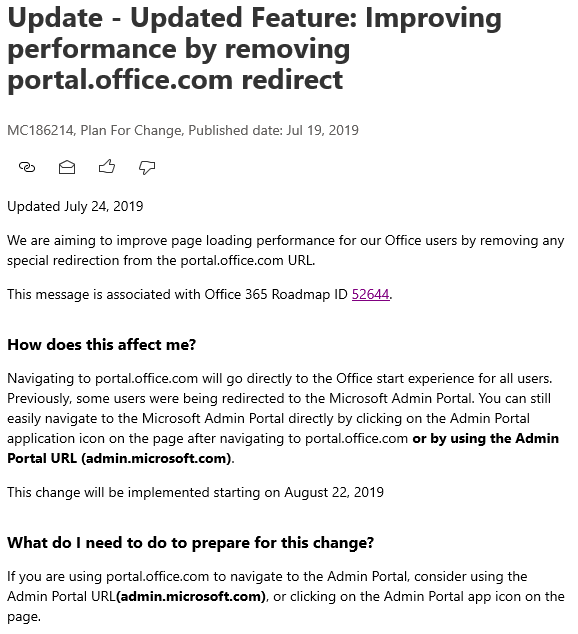 Update - Updated Feature: Improving performance by removing portal.office.com redirect

MC186214, Plan For Change, Published date: Jul 19, 2019

Updated July 24, 2019

We are aiming to improve page loading performance for our Office users by removing any special redirection from the portal.office.com URL.

This message is associated with Office 365 Roadmap ID 52644.

How does this affect me?

Navigating to portal.office.com will go directly to the Office start experience for all users. Previously, some users were being redirected to the Microsoft Admin Portal. You can still easily navigate to the Microsoft Admin Portal directly by clicking on the Admin Portal application icon on the page after navigating to portal.office.com or by using the Admin Portal URL (admin.microsoft.com).

This change will be implemented starting on August 22, 2019

What do I need to do to prepare for this change?

If you are using portal.office.com to navigate to the Admin Portal, consider using the Admin Portal URL(admin.microsoft.com), or clicking on the Admin Portal app icon on the page.